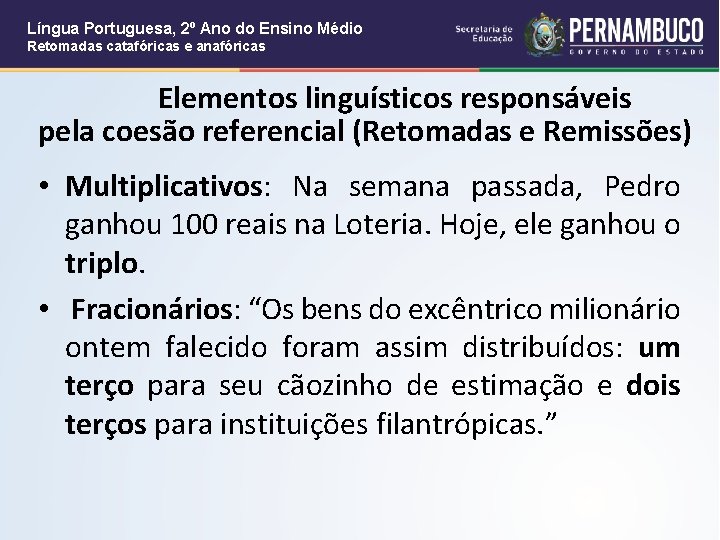 Língua Portuguesa, 2º Ano do Ensino Médio
Retomadas catafóricas e anafóricas

Secretaria de Educação

PERNAMBUCO
GOVERNO DO ESTADO

Elementos linguísticos responsáveis pela coesão referencial (Retomadas e Remissões)

• Multiplicativos: Na semana passada, Pedro ganhou 100 reais na Loteria. Hoje, ele ganhou o triplo.

• Fracionários: "Os bens do excêntrico milionário ontem falecido foram assim distribuídos: um terço para seu cãozinho de estimação e dois terços para instituições filantrópicas."